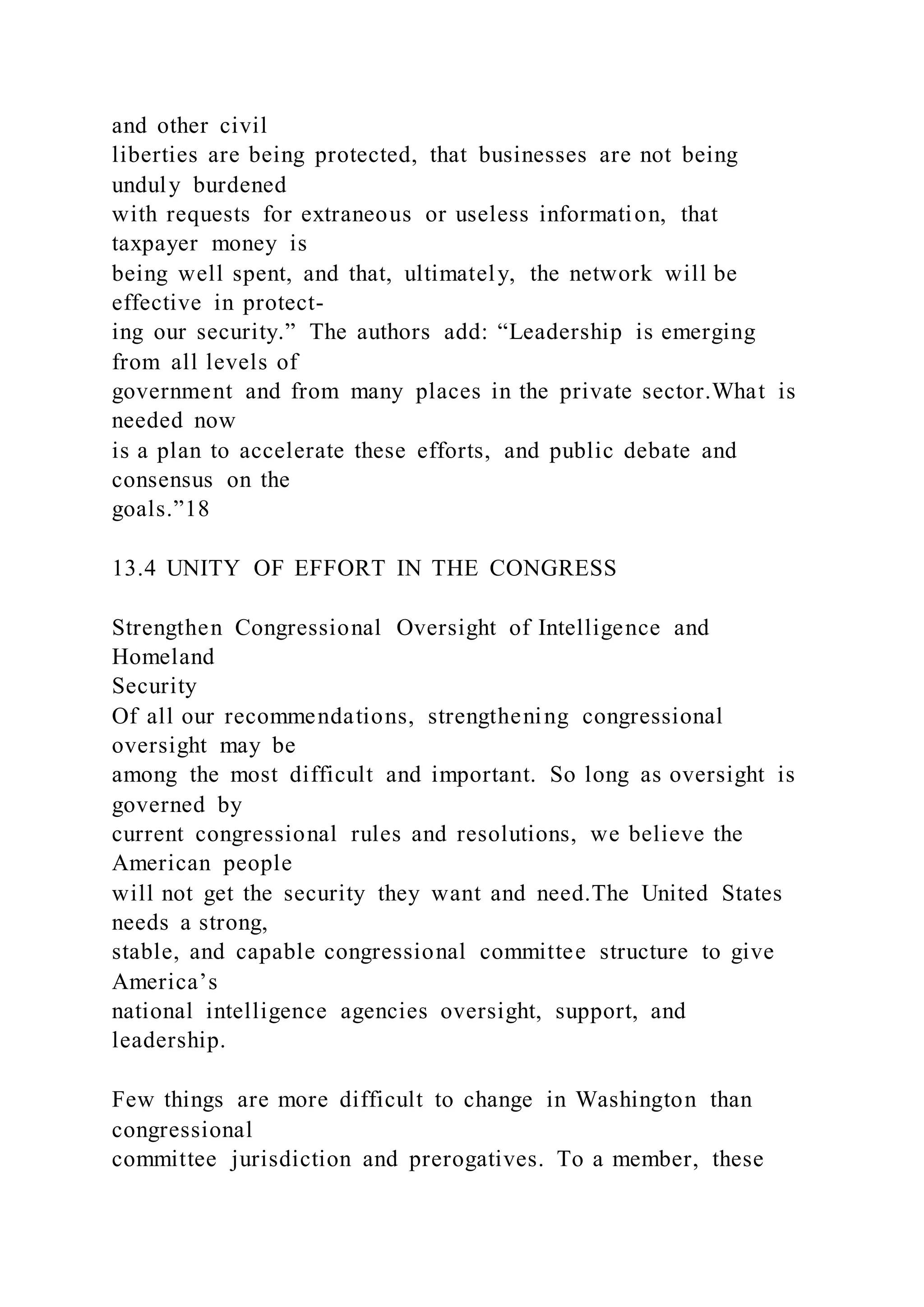 and other civil liberties are being protected, that businesses are not being unduly burdened with requests for extraneous or useless information, that taxpayer money is being well spent, and that, ultimately, the network will be effective in protecting our security.” The authors add: “Leadership is emerging from all levels of government and from many places in the private sector.What is needed now is a plan to accelerate these efforts, and public debate and consensus on the goals.”18

13.4 UNITY OF EFFORT IN THE CONGRESS

Strengthen Congressional Oversight of Intelligence and Homeland Security
Of all our recommendations, strengthening congressional oversight may be among the most difficult and important. So long as oversight is governed by current congressional rules and resolutions, we believe the American people will not get the security they want and need.The United States needs a strong, stable, and capable congressional committee structure to give America’s national intelligence agencies oversight, support, and leadership.

Few things are more difficult to change in Washington than congressional committee jurisdiction and prerogatives. To a member, these